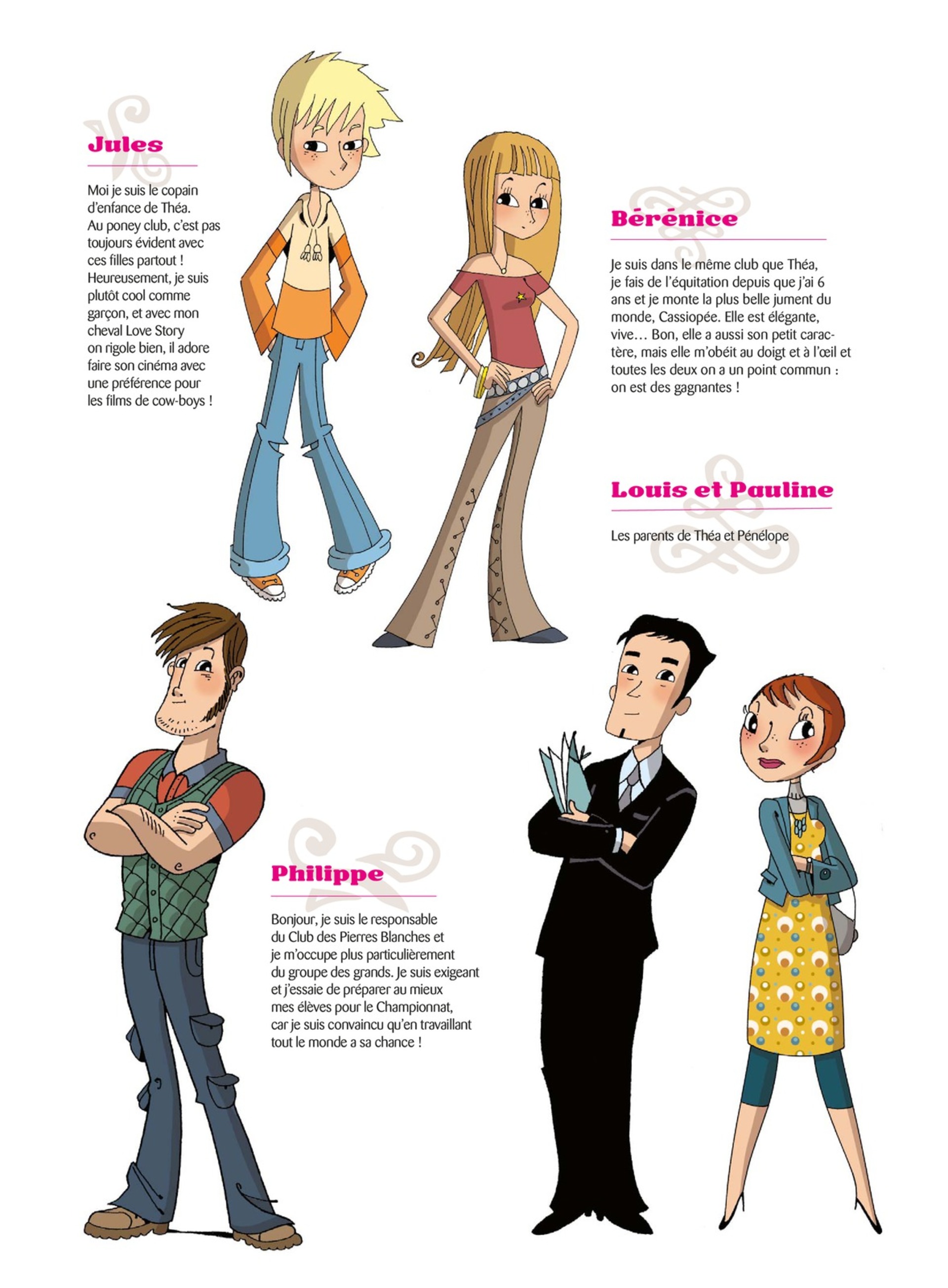 Jules

Moi je suis le copain d'enfance de Théa. Au poney club, c'est pas toujours évident avec ces filles partout ! Heureusement, je suis plutôt cool comme garçon, et avec mon cheval Love Story on rigole bien, il adore faire son cinéma avec une préférence pour les films de cow-boys !

Bérénice

Je suis dans le même club que Théa, je fais de l'équitation depuis que j'ai 6 ans et je monte la plus belle jument du monde, Cassiopée. Elle est élégante, vive… Bon, elle a aussi son petit caractère, mais elle m'obéit au doigt et à l'œil et toutes les deux on a un point commun : on est des gagnantes !

Louis et Pauline

Les parents de Théa et Pénélope

Philippe

Bonjour, je suis le responsable du Club des Pierres Blanches et je m'occupe plus particulièrement du groupe des grands. Je suis exigeant et j'essaie de préparer au mieux mes élèves pour le Championnat, car je suis convaincu qu'en travaillant tout le monde a sa chance !